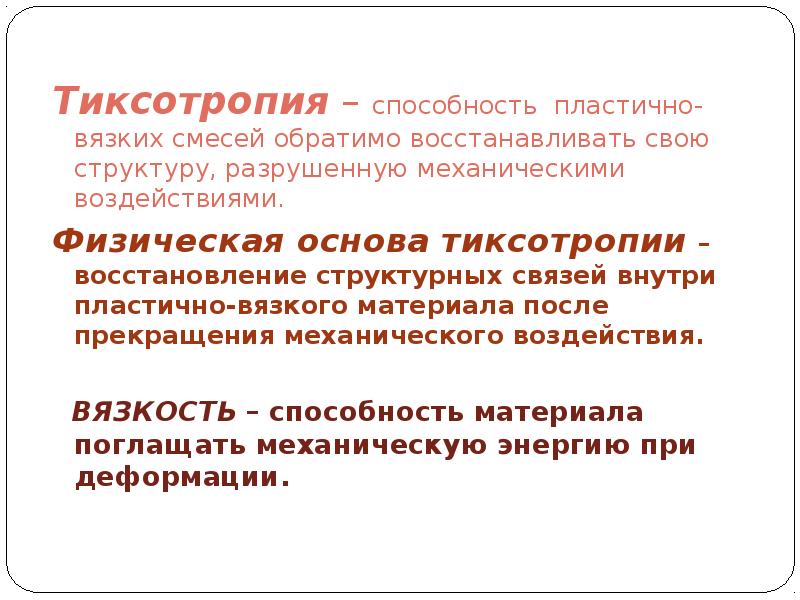 Тиксотропия – способность пластично-вязких смесей обратимо восстанавливать свою структуру, разрушенную механическими воздействиями.

Физическая основа тиксотропии – восстановление структурных связей внутри пластично-вязкого материала после прекращения механического воздействия.

ВЯЗКОСТЬ – способность материала поглащать механическую энергию при деформации.